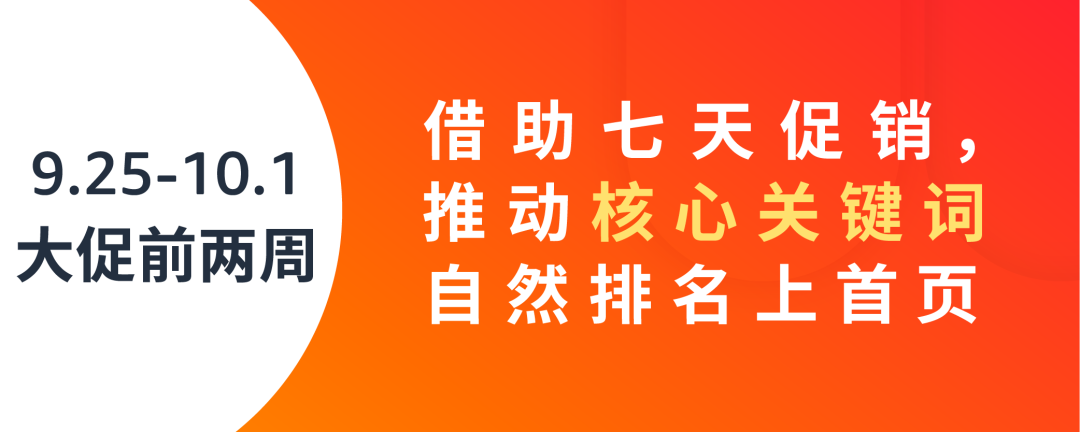 9.25-10.1
大促前两周

借助七天促销，
推动核心关键词
自然排名上首页